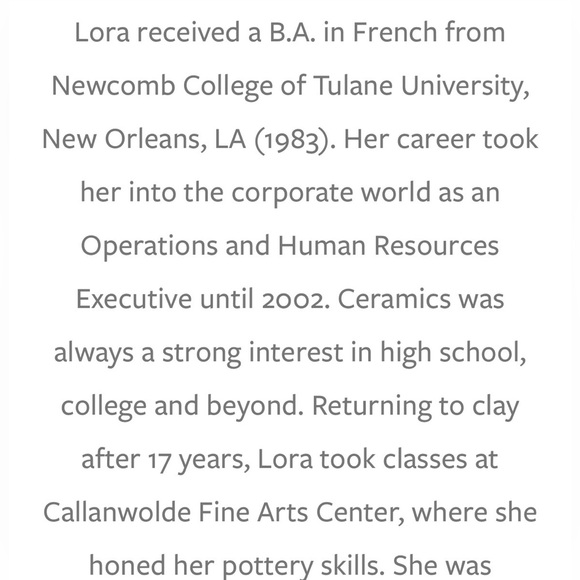 Lora received a B.A. in French from Newcomb College of Tulane University, New Orleans, LA (1983). Her career took her into the corporate world as an Operations and Human Resources Executive until 2002. Ceramics was always a strong interest in high school, college and beyond. Returning to clay after 17 years, Lora took classes at Callanwolde Fine Arts Center, where she honed her pottery skills. She was